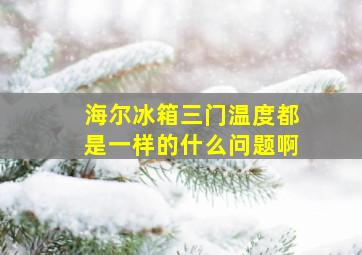 海尔冰箱三门温度都是一样的什么问题啊